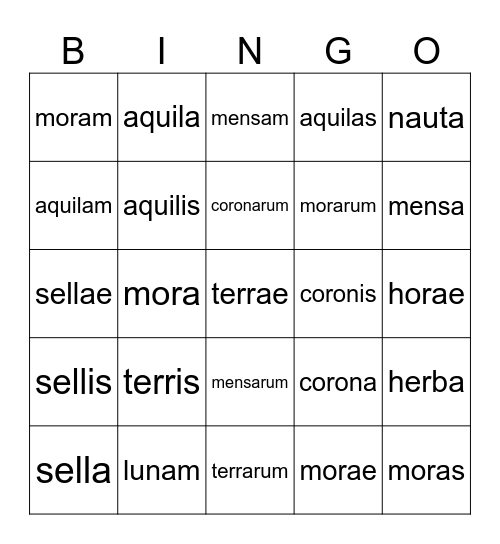 | B | I | N | G | O |
|---|---|---|---|---|
| moram | aquila | mensam | aquilas | nauta |
| aquilam | aquilis | coronarum | morarum | mensa |
| sellae | mora | terrae | coronis | horae |
| sellis | terris | mensarum | corona | herba |
| sella | lunam | terrarum | morae | moras |